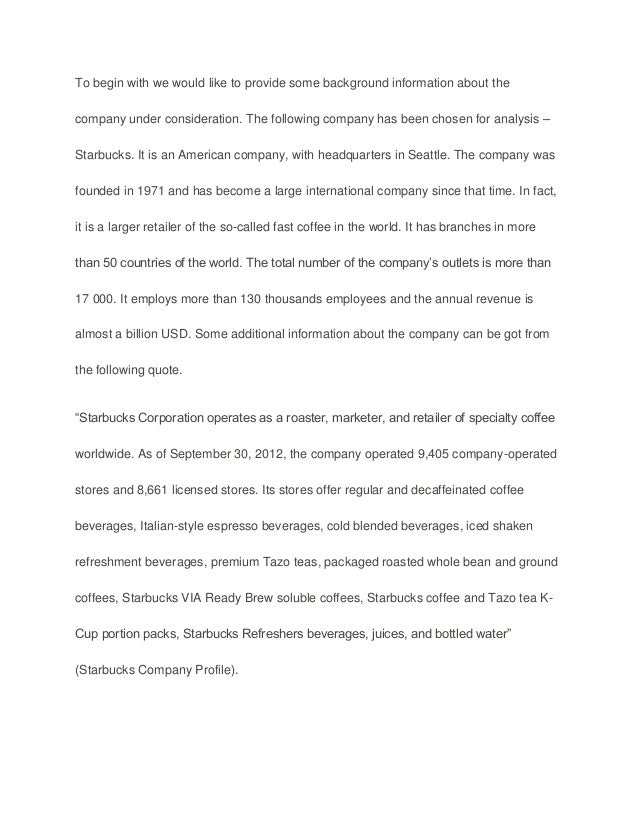 To begin with we would like to provide some background information about the company under consideration. The following company has been chosen for analysis – Starbucks. It is an American company, with headquarters in Seattle. The company was founded in 1971 and has become a large international company since that time. In fact, it is a larger retailer of the so-called fast coffee in the world. It has branches in more than 50 countries of the world. The total number of the company's outlets is more than 17 000. It employs more than 130 thousands employees and the annual revenue is almost a billion USD. Some additional information about the company can be got from the following quote.

"Starbucks Corporation operates as a roaster, marketer, and retailer of specialty coffee worldwide. As of September 30, 2012, the company operated 9,405 company-operated stores and 8,661 licensed stores. Its stores offer regular and decaffeinated coffee beverages, Italian-style espresso beverages, cold blended beverages, iced shaken refreshment beverages, premium Tazo teas, packaged roasted whole bean and ground coffees, Starbucks VIA Ready Brew soluble coffees, Starbucks coffee and Tazo tea K-Cup portion packs, Starbucks Refreshers beverages, juices, and bottled water" (Starbucks Company Profile).